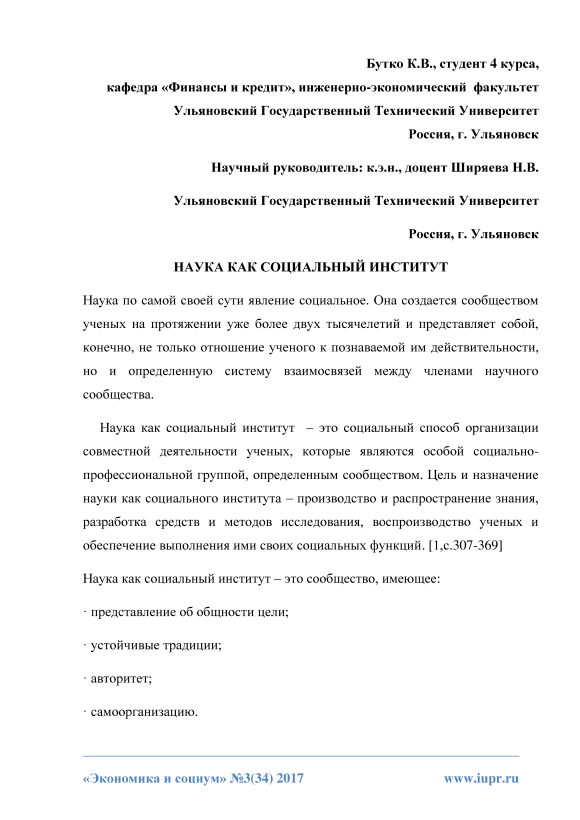 Бутко К.В., студент 4 курса,

кафедра «Финансы и кредит», инженерно-экономический факультет

Ульяновский Государственный Технический Университет

Россия, г. Ульяновск

Научный руководитель: к.э.н., доцент Ширяева Н.В.

Ульяновский Государственный Технический Университет

Россия, г. Ульяновск

НАУКА КАК СОЦИАЛЬНЫЙ ИНСТИТУТ

Наука по самой своей сути явление социальное. Она создается сообществом ученых на протяжении уже более двух тысячелетий и представляет собой, конечно, не только отношение ученого к познаваемой им действительности, но и определенную систему взаимосвязей между членами научного сообщества.

Наука как социальный институт – это социальный способ организации совместной деятельности ученых, которые являются особой социально-профессиональной группой, определенным сообществом. Цель и назначение науки как социального института – производство и распространение знания, разработка средств и методов исследования, воспроизводство ученых и обеспечение выполнения ими своих социальных функций. [1,с.307-369]

Наука как социальный институт – это сообщество, имеющее:

· представление об общности цели;

· устойчивые традиции;

· авторитет;

· самоорганизацию.

«Экономика и социум» №3(34) 2017 www.iupr.ru